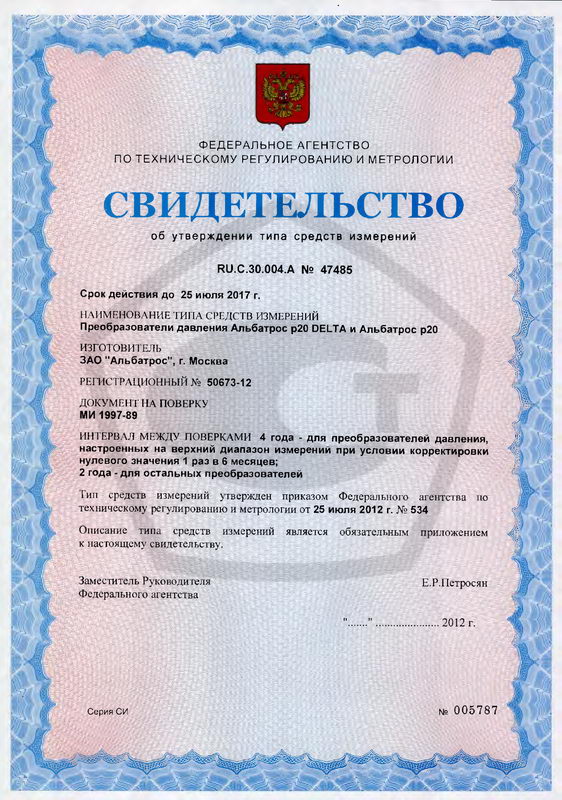 ФЕДЕРАЛЬНОЕ АГЕНТСТВО
ПО ТЕХНИЧЕСКОМУ РЕГУЛИРОВАНИЮ И МЕТРОЛОГИИ

СВИДЕТЕЛЬСТВО

об утверждении типа средств измерений

RU.C.30.004.A № 47485

Срок действия до 25 июля 2017 г.

НАИМЕНОВАНИЕ ТИПА СРЕДСТВ ИЗМЕРЕНИЙ
Преобразователи давления Альбатрос p20 DELTA и Альбатрос p20

ИЗГОТОВИТЕЛЬ
ЗАО "Альбатрос", г. Москва

РЕГИСТРАЦИОННЫЙ № 50673-12

ДОКУМЕНТ НА ПОВЕРКУ
МИ 1997-89

ИНТЕРВАЛ МЕЖДУ ПОВЕРКАМИ 4 года - для преобразователей давления, настроенных на верхний диапазон измерений при условии корректировки нулевого значения 1 раз в 6 месяцев;
2 года - для остальных преобразователей

Тип средств измерений утвержден приказом Федерального агентства по техническому регулированию и метрологии от 25 июля 2012 г. № 534

Описание типа средств измерений является обязательным приложением к настоящему свидетельству.

Заместитель Руководителя
Федерального агентства

Е.Р.Петросян

"......." ..................... 2012 г.

Серия СИ

№ 005787